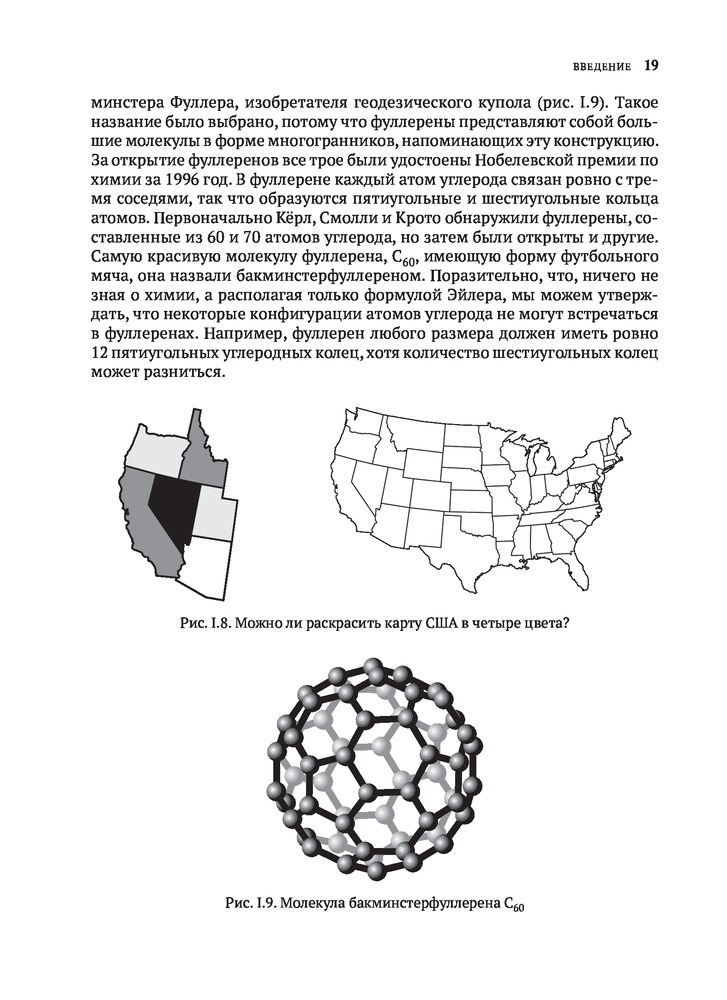 ВВЕДЕНИЕ 19

минстера Фуллера, изобретателя геодезического купола (рис. I.9). Такое название было выбрано, потому что фуллерены представляют собой большие молекулы в форме многогранников, напоминающих эту конструкцию. За открытие фуллеренов все трое были удостоены Нобелевской премии по химии за 1996 год. В фуллерене каждый атом углерода связан ровно с тремя соседями, так что образуются пятиугольные и шестиугольные кольца атомов. Первоначально Кёрл, Смолли и Крото обнаружили фуллерены, составленные из 60 и 70 атомов углерода, но затем были открыты и другие. Самую красивую молекулу фуллерена, $C_{60}$, имеющую форму футбольного мяча, она назвали бакминстерфуллереном. Поразительно, что, ничего не зная о химии, а располагая только формулой Эйлера, мы можем утверждать, что некоторые конфигурации атомов углерода не могут встречаться в фуллеренах. Например, фуллерен любого размера должен иметь ровно 12 пятиугольных углеродных колец, хотя количество шестиугольных колец может разниться.

Рис. I.8. Можно ли раскрасить карту США в четыре цвета?

Рис. I.9. Молекула бакминстерфуллерена $C_{60}$